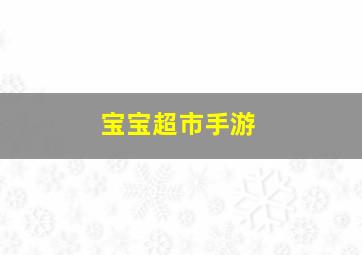 宝宝超市手游